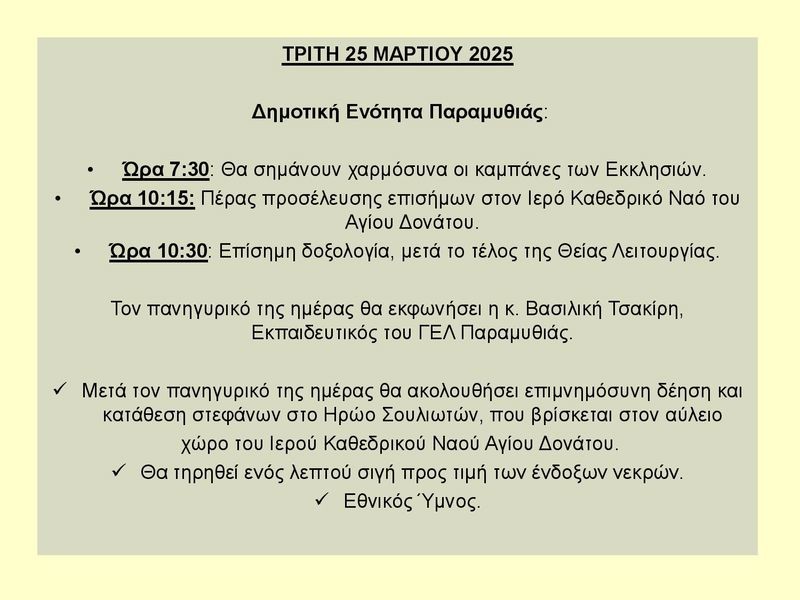 ΤΡΙΤΗ 25 ΜΑΡΤΙΟΥ 2025

Δημοτική Ενότητα Παραμυθιάς:

• Ώρα 7:30: Θα σημάνουν χαρμόσυνα οι καμπάνες των Εκκλησιών.
• Ώρα 10:15: Πέρας προσέλευσης επισήμων στον Ιερό Καθεδρικό Ναό του Αγίου Δονάτου.
• Ώρα 10:30: Επίσημη δοξολογία, μετά το τέλος της Θείας Λειτουργίας.

Τον πανηγυρικό της ημέρας θα εκφωνήσει η κ. Βασιλική Τσακίρη, Εκπαιδευτικός του ΓΕΛ Παραμυθιάς.

✓ Μετά τον πανηγυρικό της ημέρας θα ακολουθήσει επιμνημόσυνη δέηση και κατάθεση στεφάνων στο Ηρώο Σουλιωτών, που βρίσκεται στον αύλειο χώρο του Ιερού Καθεδρικού Ναού Αγίου Δονάτου.
✓ Θα τηρηθεί ενός λεπτού σιγή προς τιμή των ένδοξων νεκρών.
✓ Εθνικός Ύμνος.